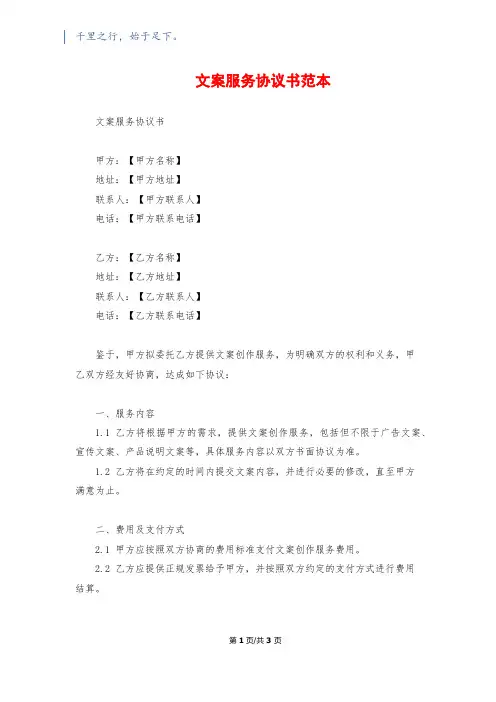 千里之行，始于足下。

文案服务协议书范本

文案服务协议书

甲方：【甲方名称】
地址：【甲方地址】
联系人：【甲方联系人】
电话：【甲方联系电话】

乙方：【乙方名称】
地址：【乙方地址】
联系人：【乙方联系人】
电话：【乙方联系电话】

鉴于，甲方拟委托乙方提供文案创作服务，为明确双方的权利和义务，甲乙双方经友好协商，达成如下协议：

一、服务内容

1.1 乙方将根据甲方的需求，提供文案创作服务，包括但不限于广告文案、宣传文案、产品说明文案等，具体服务内容以双方书面协议为准。

1.2 乙方将在约定的时间内提交文案内容，并进行必要的修改，直至甲方满意为止。

二、费用及支付方式

2.1 甲方应按照双方协商的费用标准支付文案创作服务费用。

2.2 乙方应提供正规发票给予甲方，并按照双方约定的支付方式进行费用结算。

第 1 页/共 3 页